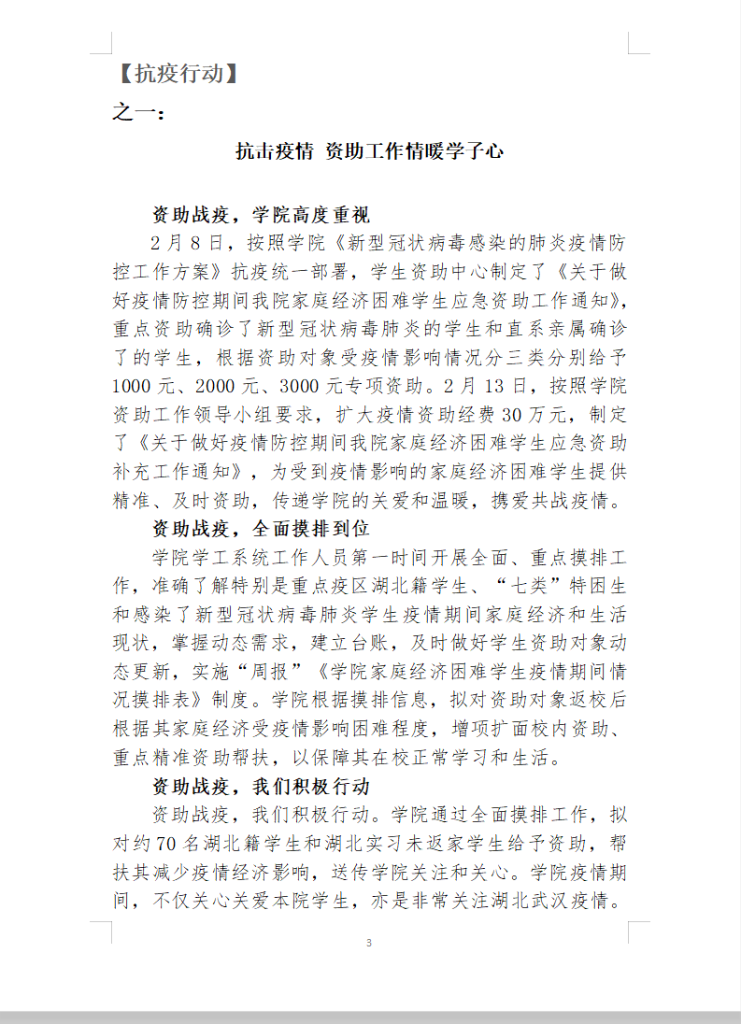 【抗疫行动】

之一：

抗击疫情 资助工作情暖学子心

资助战疫，学院高度重视

2月8日，按照学院《新型冠状病毒感染的肺炎疫情防控工作方案》抗疫统一部署，学生资助中心制定了《关于做好疫情防控期间我院家庭经济困难学生应急资助工作通知》，重点资助确诊了新型冠状病毒肺炎的学生和直系亲属确诊了的学生，根据资助对象受疫情影响情况分三类分别给予1000元、2000元、3000元专项资助。2月13日，按照学院资助工作领导小组要求，扩大疫情资助经费30万元，制定了《关于做好疫情防控期间我院家庭经济困难学生应急资助补充工作通知》，为受到疫情影响的家庭经济困难学生提供精准、及时资助，传递学院的关爱和温暖，携爱共战疫情。

资助战疫，全面摸排到位

学院学工系统工作人员第一时间开展全面、重点摸排工作，准确了解特别是重点疫区湖北籍学生、“七类”特困生和感染了新型冠状病毒肺炎学生疫情期间家庭经济和生活现状，掌握动态需求，建立台账，及时做好学生资助对象动态更新，实施“周报”《学院家庭经济困难学生疫情期间情况摸排表》制度。学院根据摸排信息，拟对资助对象返校后根据其家庭经济受疫情影响困难程度，增项扩面校内资助、重点精准资助帮扶，以保障其在校正常学习和生活。

资助战疫，我们积极行动

资助战疫，我们积极行动。学院通过全面摸排工作，拟对约70名湖北籍学生和湖北实习未返家学生给予资助，帮扶其减少疫情经济影响，送传学院关注和关心。学院疫情期间，不仅关心关爱本院学生，亦是非常关注湖北武汉疫情。

3